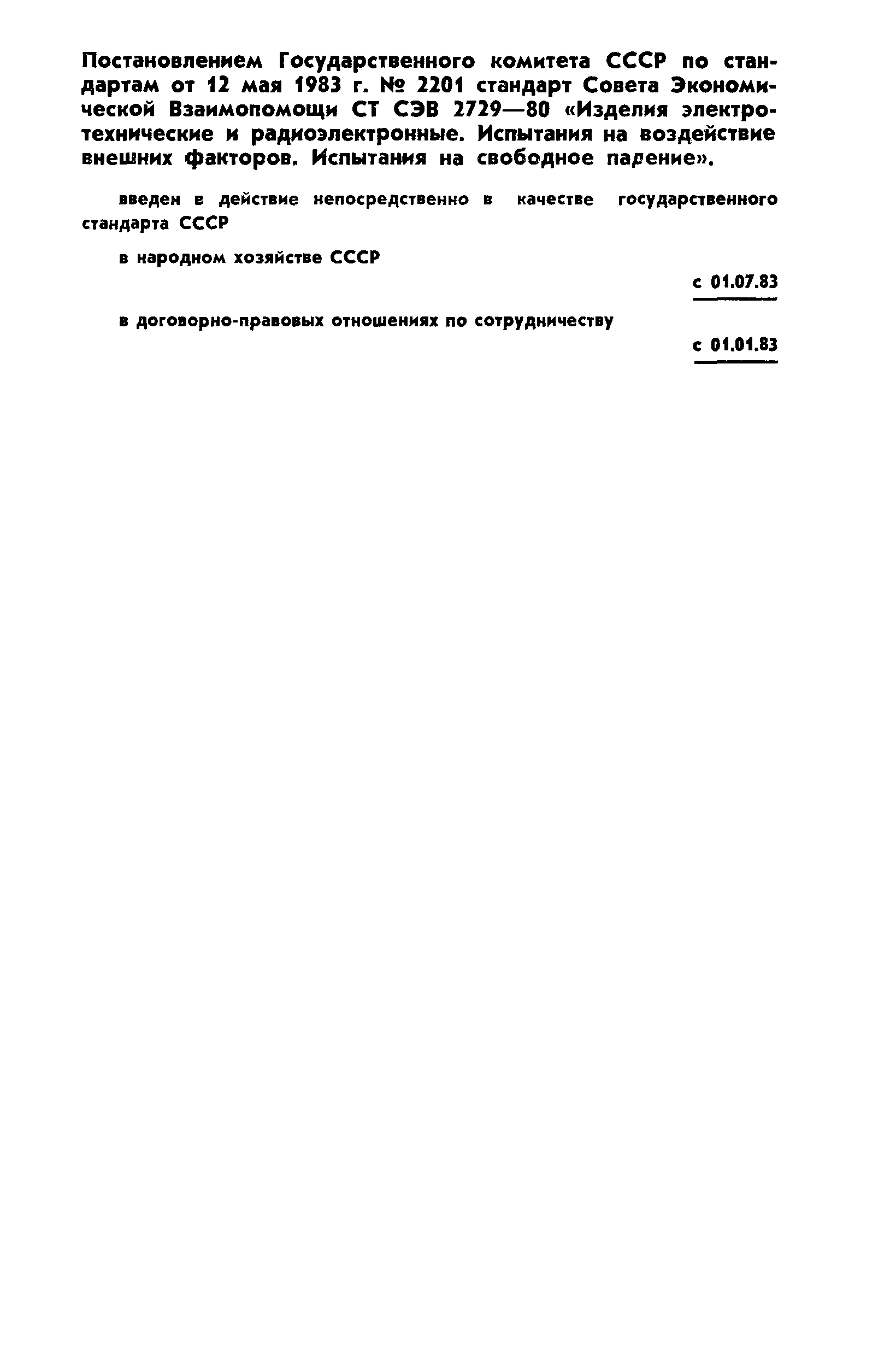 Постановлением Государственного комитета СССР по стандартам от 12 мая 1983 г. № 2201 стандарт Совета Экономической Взаимопомощи СТ СЭВ 2729—80 «Изделия электротехнические и радиоэлектронные. Испытания на воздействие внешних факторов. Испытания на свободное падение».

введен в действие непосредственно в качестве государственного стандарта СССР

в народном хозяйстве СССР

с 01.07.83

в договорно-правовых отношениях по сотрудничеству

с 01.01.83